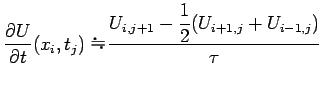 $\frac{\partial U}{\partial t}(x_i, t_j) \doteqdot \frac{U_{i,j+1} - \frac{1}{2}(U_{i+1,j} + U_{i-1,j})}{\tau}$